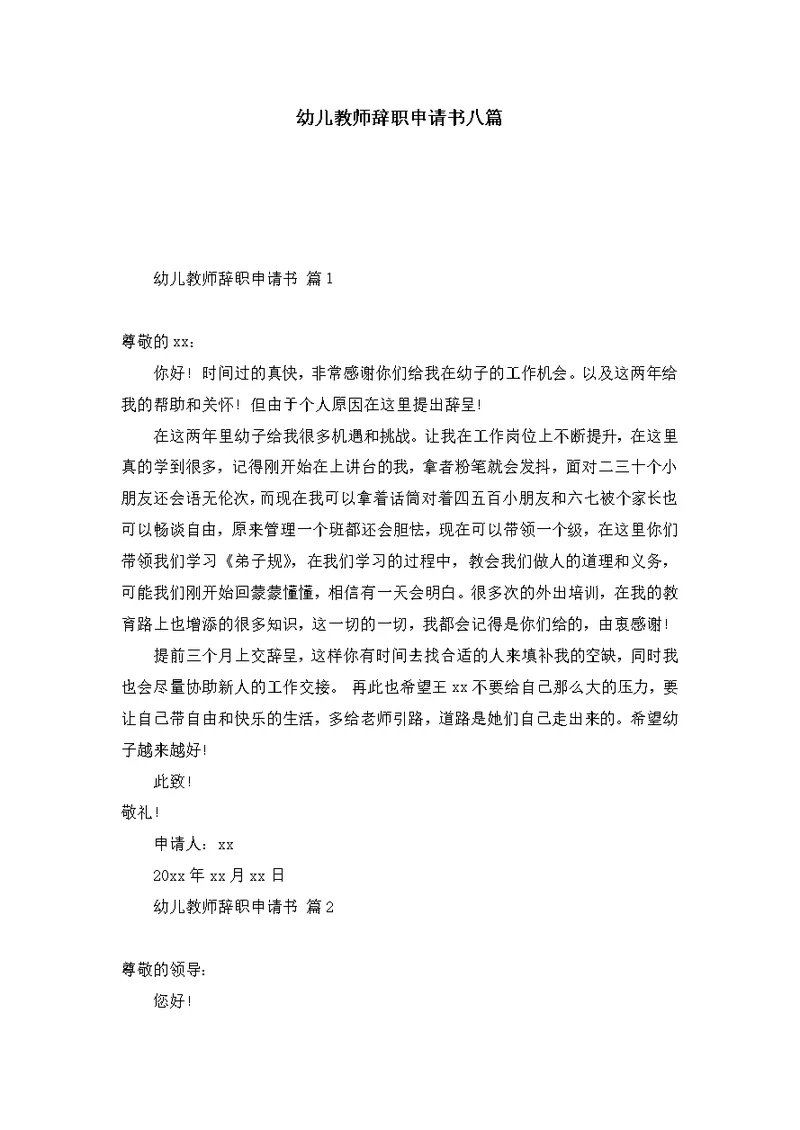 幼儿教师辞职申请书八篇

幼儿教师辞职申请书 篇1

尊敬的xx：

你好！时间过的真快，非常感谢你们给我在幼子的工作机会。以及这两年给我的帮助和关怀！但由于个人原因在这里提出辞呈！

在这两年里幼子给我很多机遇和挑战。让我在工作岗位上不断提升，在这里真的学到很多，记得刚开始在上讲台的我，拿者粉笔就会发抖，面对二三十个小朋友还会语无伦次，而现在我可以拿着话筒对着四五百小朋友和六七被个家长也可以畅谈自由，原来管理一个班都还会胆怯，现在可以带领一个级，在这里你们带领我们学习《弟子规》，在我们学习的过程中，教会我们做人的道理和义务，可能我们刚开始回蒙蒙懂懂，相信有一天会明白。很多次的外出培训，在我的教育路上也增添的很多知识，这一切的一切，我都会记得是你们给的，由衷感谢！

提前三个月上交辞呈，这样你有时间去找合适的人来填补我的空缺，同时我也会尽量协助新人的工作交接。 再此也希望王xx不要给自己那么大的压力，要让自己带自由和快乐的生活，多给老师引路，道路是她们自己走出来的。希望幼子越来越好！

此致！

敬礼！

申请人：xx

20xx年xx月xx日

幼儿教师辞职申请书 篇2

尊敬的领导：

您好！